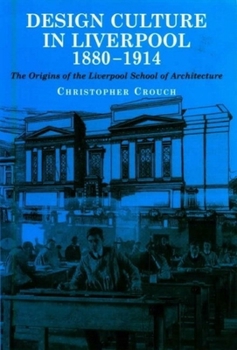 DESIGN CULTURE IN LIVERPOOL 1880–1914

The Origins of the Liverpool School of Architecture

CHRISTOPHER CROUCH